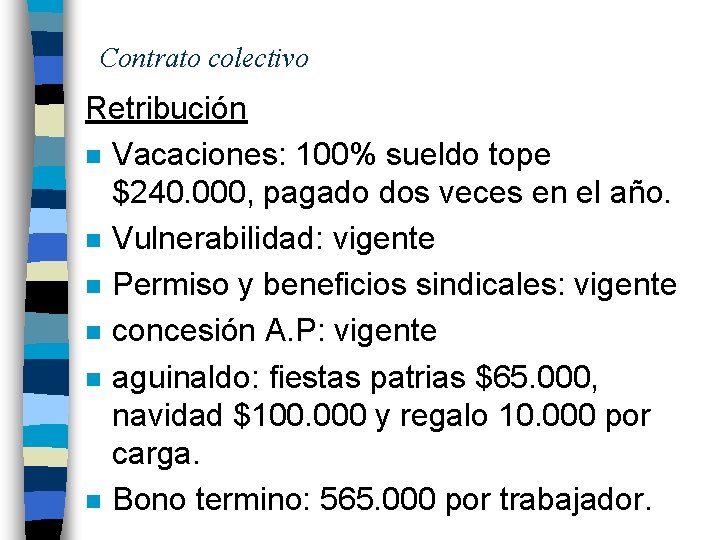 Contrato colectivo

Retribución

- Vacaciones: 100% sueldo tope \$240.000, pagado dos veces en el año.
- Vulnerabilidad: vigente
- Permiso y beneficios sindicales: vigente
- concesión A.P: vigente
- aguinaldo: fiestas patrias \$65.000, navidad \$100.000 y regalo 10.000 por carga.
- Bono termino: 565.000 por trabajador.